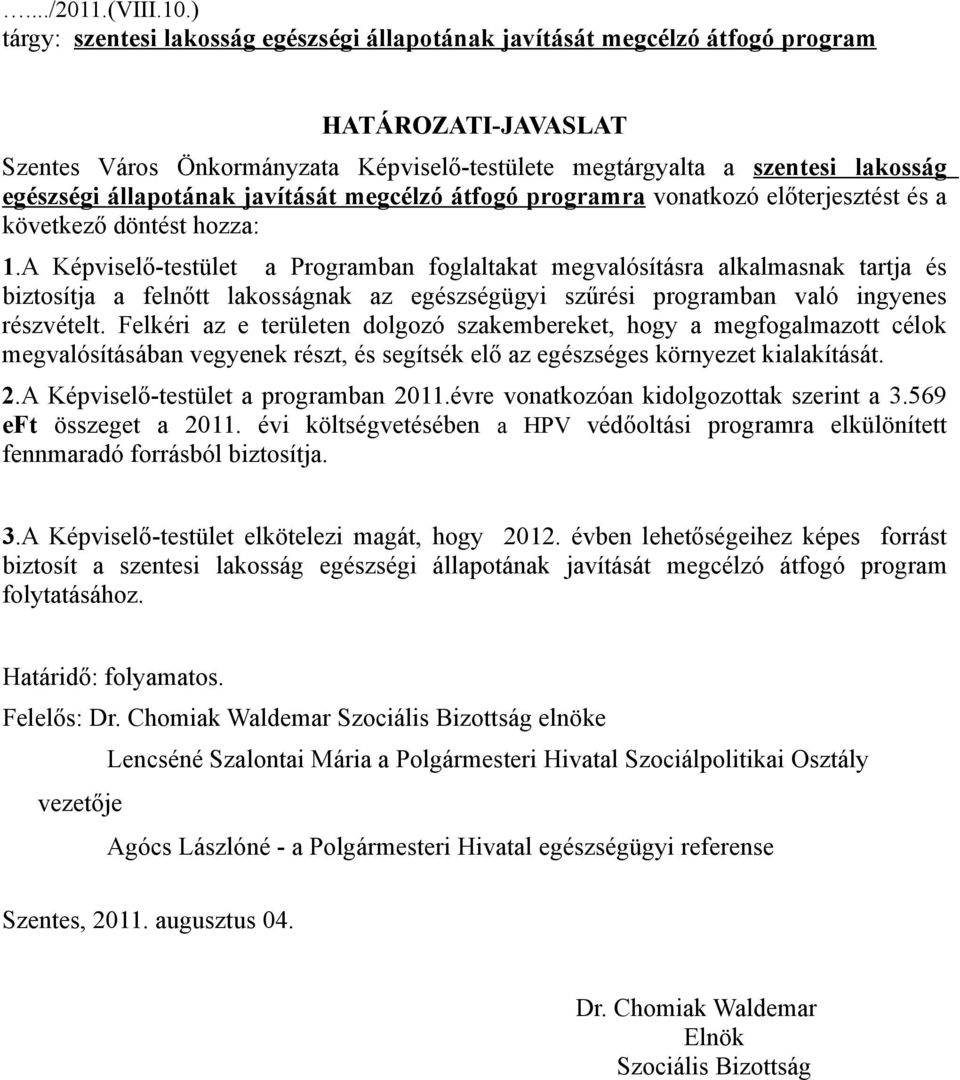 …../2011.(VIII.10.)
tárgy: szentesi lakosság egészségi állapotának javítását megcélzó átfogó program

HATÁROZATI-JAVASLAT

Szentes Város Önkormányzata Képviselő-testülete megtárgyalta a szentesi lakosság egészségi állapotának javítását megcélzó átfogó programra vonatkozó előterjesztést és a következő döntést hozza:

1.A Képviselő-testület a Programban foglaltakat megvalósításra alkalmasnak tartja és biztosítja a felnőtt lakosságnak az egészségügyi szűrési programban való ingyenes részvételt. Felkéri az e területen dolgozó szakembereket, hogy a megfogalmazott célok megvalósításában vegyenek részt, és segítsék elő az egészséges környezet kialakítását.

2.A Képviselő-testület a programban 2011.évre vonatkozóan kidolgozottak szerint a 3.569 eFt összeget a 2011. évi költségvetésében a HPV védőoltási programra elkülönített fennmaradó forrásból biztosítja.

3.A Képviselő-testület elkötelezi magát, hogy 2012. évben lehetőségeihez képes forrást biztosít a szentesi lakosság egészségi állapotának javítását megcélzó átfogó program folytatásához.

Határidő: folyamatos.

Felelős: Dr. Chomiak Waldemar Szociális Bizottság elnöke

Lencséné Szalontai Mária a Polgármesteri Hivatal Szociálpolitikai Osztály vezetője

Agócs Lászlóné - a Polgármesteri Hivatal egészségügyi referense

Szentes, 2011. augusztus 04.

Dr. Chomiak Waldemar
Elnök
Szociális Bizottság